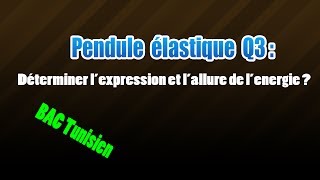 Pendule élastique Q3 :

Déterminer l'expression et l'allure de l'energie ?

BAC Tunisien